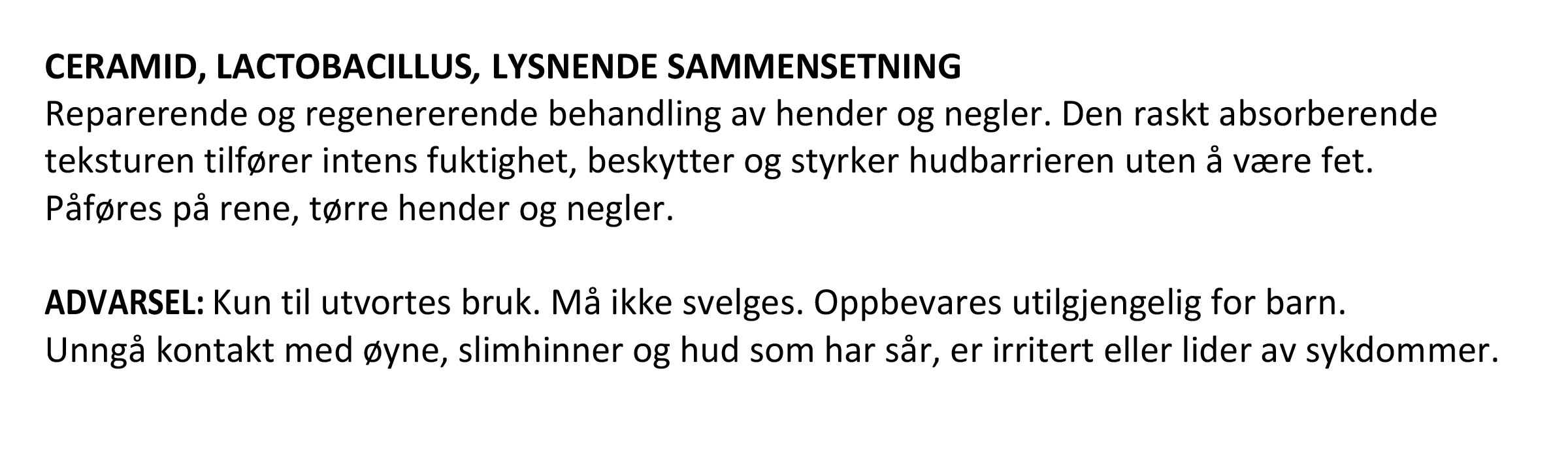 CERAMID, LACTOBACILLUS, LYSNENDE SAMMENSETNING
Reparerende og regenererende behandling av hender og negler. Den raskt absorberende teksturen tilfører intens fuktighet, beskytter og styrker hudbarrieren uten å være fet.
Påføres på rene, tørre hender og negler.

ADVARSEL: Kun til utvortes bruk. Må ikke svelges. Oppbevares utilgjengelig for barn.
Unngå kontakt med øyne, slimhinner og hud som har sår, er irritert eller lider av sykdommer.